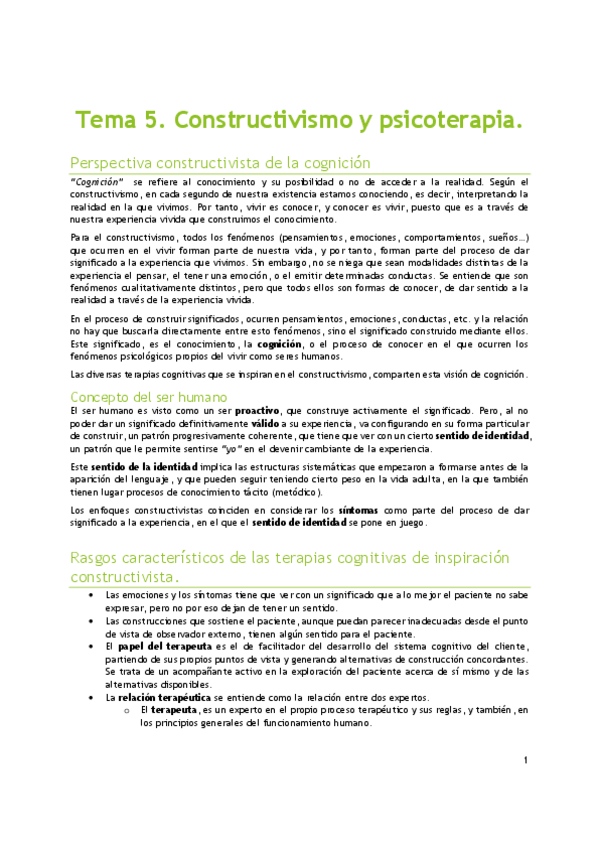 Tema 5. Constructivismo y psicoterapia.

Perspectiva constructivista de la cognición

"Cognición" se refiere al conocimiento y su posibilidad o no de acceder a la realidad. Según el constructivismo, en cada segundo de nuestra existencia estamos conociendo, es decir, interpretando la realidad en la que vivimos. Por tanto, vivir es conocer, y conocer es vivir, puesto que es a través de nuestra experiencia vivida que construimos el conocimiento.

Para el constructivismo, todos los fenómenos (pensamientos, emociones, comportamientos, sueños...) que ocurren en el vivir forman parte de nuestra vida, y por tanto, forman parte del proceso de dar significado a la experiencia que vivimos. Sin embargo, no se niega que sean modalidades distintas de la experiencia el pensar, el tener una emoción, o el emitir determinadas conductas. Se entiende que son fenómenos cualitativamente distintos, pero que todos ellos son formas de conocer, de dar sentido a la realidad a través de la experiencia vivida.

En el proceso de construir significados, ocurren pensamientos, emociones, conductas, etc. y la relación no hay que buscarla directamente entre esto fenómenos, sino el significado construido mediante ellos. Este significado, es el conocimiento, la cognición, o el proceso de conocer en el que ocurren los fenómenos psicológicos propios del vivir como seres humanos.

Las diversas terapias cognitivas que se inspiran en el constructivismo, comparten esta visión de cognición.

Concepto del ser humano

El ser humano es visto como un ser proactivo, que construye activamente el significado. Pero, al no poder dar un significado definitivamente válido a su experiencia, va configurando en su forma particular de construir, un patrón progresivamente coherente, que tiene que ver con un cierto sentido de identidad, un patrón que le permite sentirse "yo" en el devenir cambiante de la experiencia.

Este sentido de la identidad implica las estructuras sistemáticas que empezaron a formarse antes de la aparición del lenguaje, y que pueden seguir teniendo cierto peso en la vida adulta, en la que también tienen lugar procesos de conocimiento tácito (metódico).

Los enfoques constructivistas coinciden en considerar los síntomas como parte del proceso de dar significado a la experiencia, en el que el sentido de identidad se pone en juego.

Rasgos característicos de las terapias cognitivas de inspiración constructivista.

• Las emociones y los síntomas tiene que ver con un significado que a lo mejor el paciente no sabe expresar, pero no por eso dejan de tener un sentido.
• Las construcciones que sostiene el paciente, aunque puedan parecer inadecuadas desde el punto de vista de observador externo, tienen algún sentido para el paciente.
• El papel del terapeuta es el de facilitador del desarrollo del sistema cognitivo del cliente, partiendo de sus propios puntos de vista y generando alternativas de construcción concordantes. Se trata de un acompañante activo en la exploración del paciente acerca de sí mismo y de las alternativas disponibles.
• La relación terapéutica se entiende como la relación entre dos expertos.
  o El terapeuta, es un experto en el propio proceso terapéutico y sus reglas, y también, en los principios generales del funcionamiento humano.

1